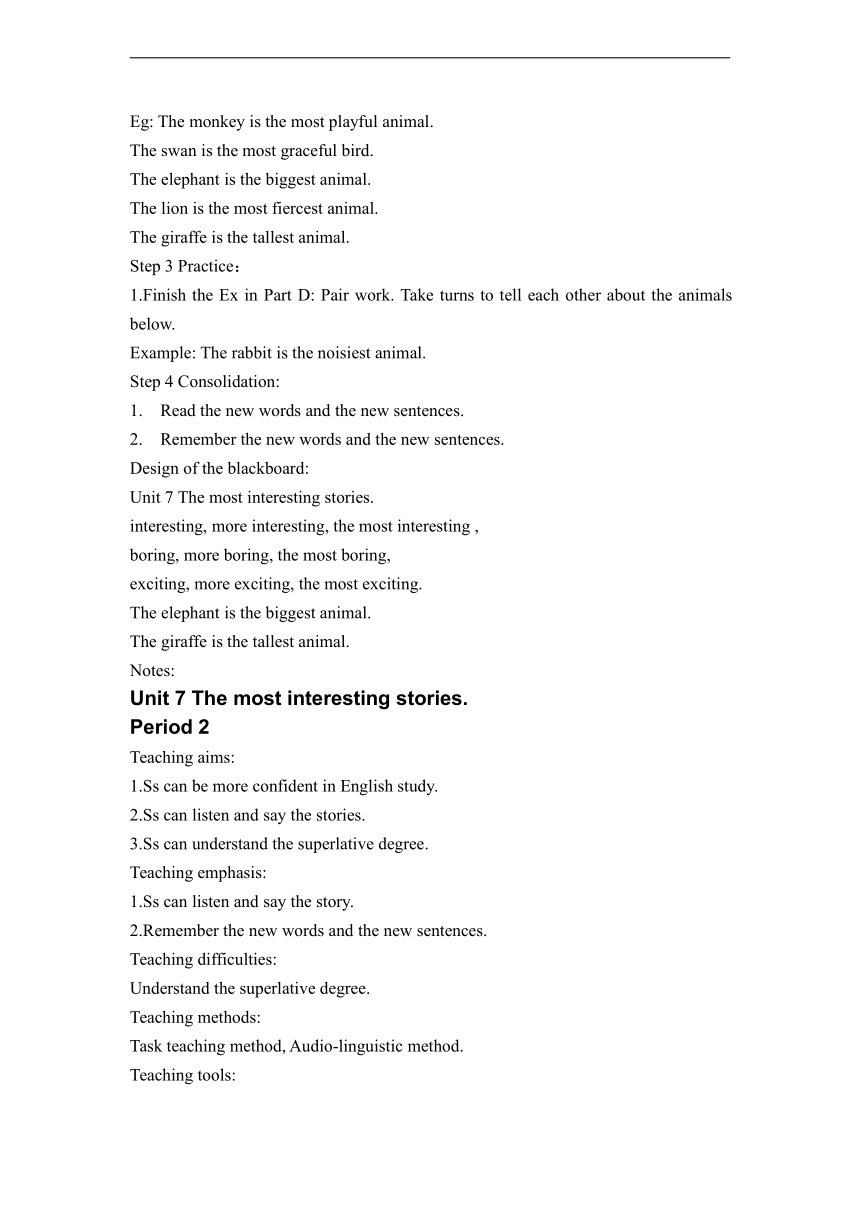 Eg: The monkey is the most playful animal.
The swan is the most graceful bird.
The elephant is the biggest animal.
The lion is the most fiercest animal.
The giraffe is the tallest animal.
Step 3 Practice：
1.Finish the Ex in Part D: Pair work. Take turns to tell each other about the animals below.
Example: The rabbit is the noisiest animal.
Step 4 Consolidation:
1. Read the new words and the new sentences.
2. Remember the new words and the new sentences.
Design of the blackboard:
Unit 7 The most interesting stories.
interesting, more interesting, the most interesting ,
boring, more boring, the most boring,
exciting, more exciting, the most exciting.
The elephant is the biggest animal.
The giraffe is the tallest animal.
Notes:
Unit 7 The most interesting stories.
Period 2
Teaching aims:
1.Ss can be more confident in English study.
2.Ss can listen and say the stories.
3.Ss can understand the superlative degree.
Teaching emphasis:
1.Ss can listen and say the story.
2.Remember the new words and the new sentences.
Teaching difficulties:
Understand the superlative degree.
Teaching methods:
Task teaching method, Audio-linguistic method.
Teaching tools: